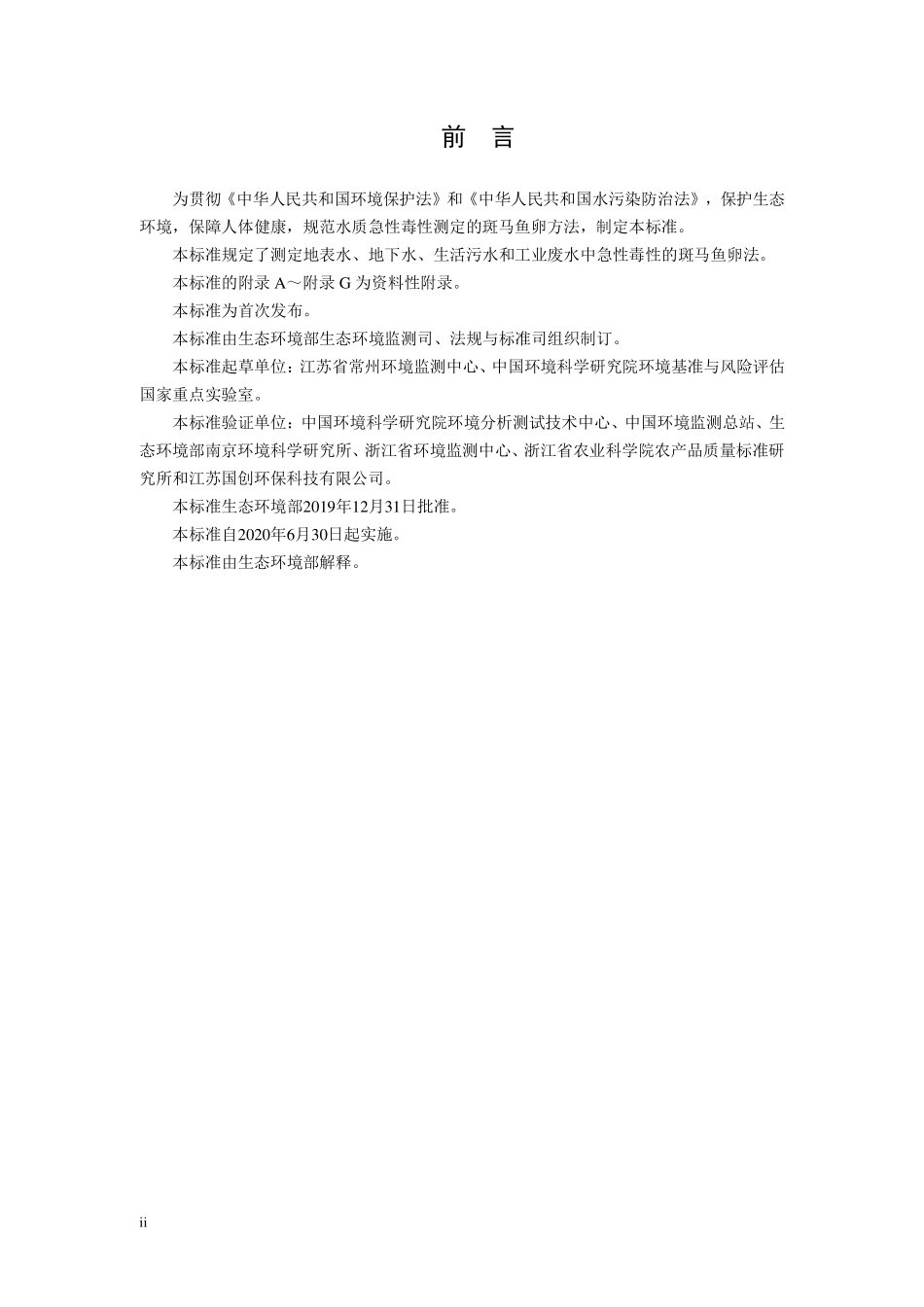 前　言

为贯彻《中华人民共和国环境保护法》和《中华人民共和国水污染防治法》，保护生态环境，保障人体健康，规范水质急性毒性测定的斑马鱼卵方法，制定本标准。

本标准规定了测定地表水、地下水、生活污水和工业废水中急性毒性的斑马鱼卵法。

本标准的附录 A～附录 G 为资料性附录。

本标准为首次发布。

本标准由生态环境部生态环境监测司、法规与标准司组织制订。

本标准起草单位：江苏省常州环境监测中心、中国环境科学研究院环境基准与风险评估国家重点实验室。

本标准验证单位：中国环境科学研究院环境分析测试技术中心、中国环境监测总站、生态环境部南京环境科学研究所、浙江省环境监测中心、浙江省农业科学院农产品质量标准研究所和江苏国创环保科技有限公司。

本标准生态环境部2019年12月31日批准。

本标准自2020年6月30日起实施。

本标准由生态环境部解释。

ii